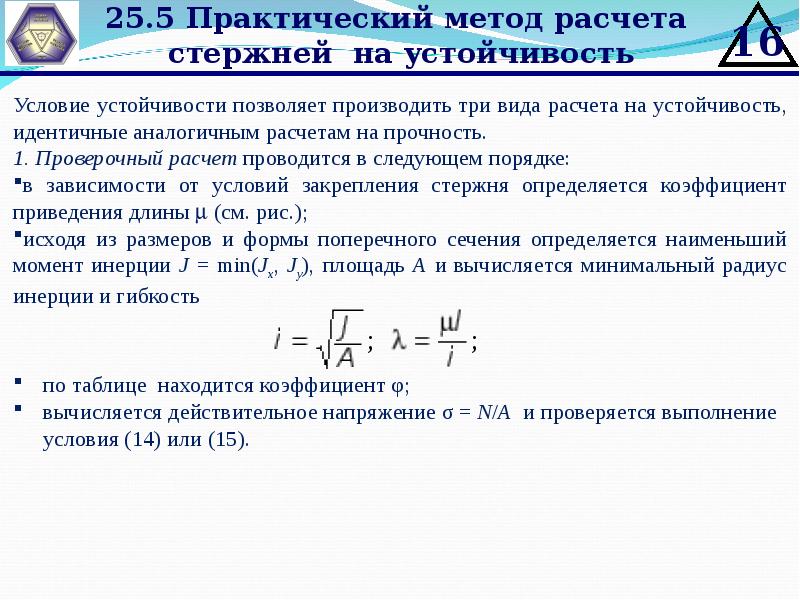 25.5 Практический метод расчета стержней на устойчивость

16

Условие устойчивости позволяет производить три вида расчета на устойчивость, идентичные аналогичным расчетам на прочность.
1. Проверочный расчет проводится в следующем порядке:
▪в зависимости от условий закрепления стержня определяется коэффициент приведения длины $\mu$ (см. рис.);
▪исходя из размеров и формы поперечного сечения определяется наименьший момент инерции $J = \min(J_x, J_y)$, площадь $A$ и вычисляется минимальный радиус инерции и гибкость

$i = \sqrt{\frac{J}{A}}$; $\lambda = \frac{\mu l}{i}$;

▪ по таблице находится коэффициент $\varphi$;
▪ вычисляется действительное напряжение $\sigma = N/A$ и проверяется выполнение условия (14) или (15).